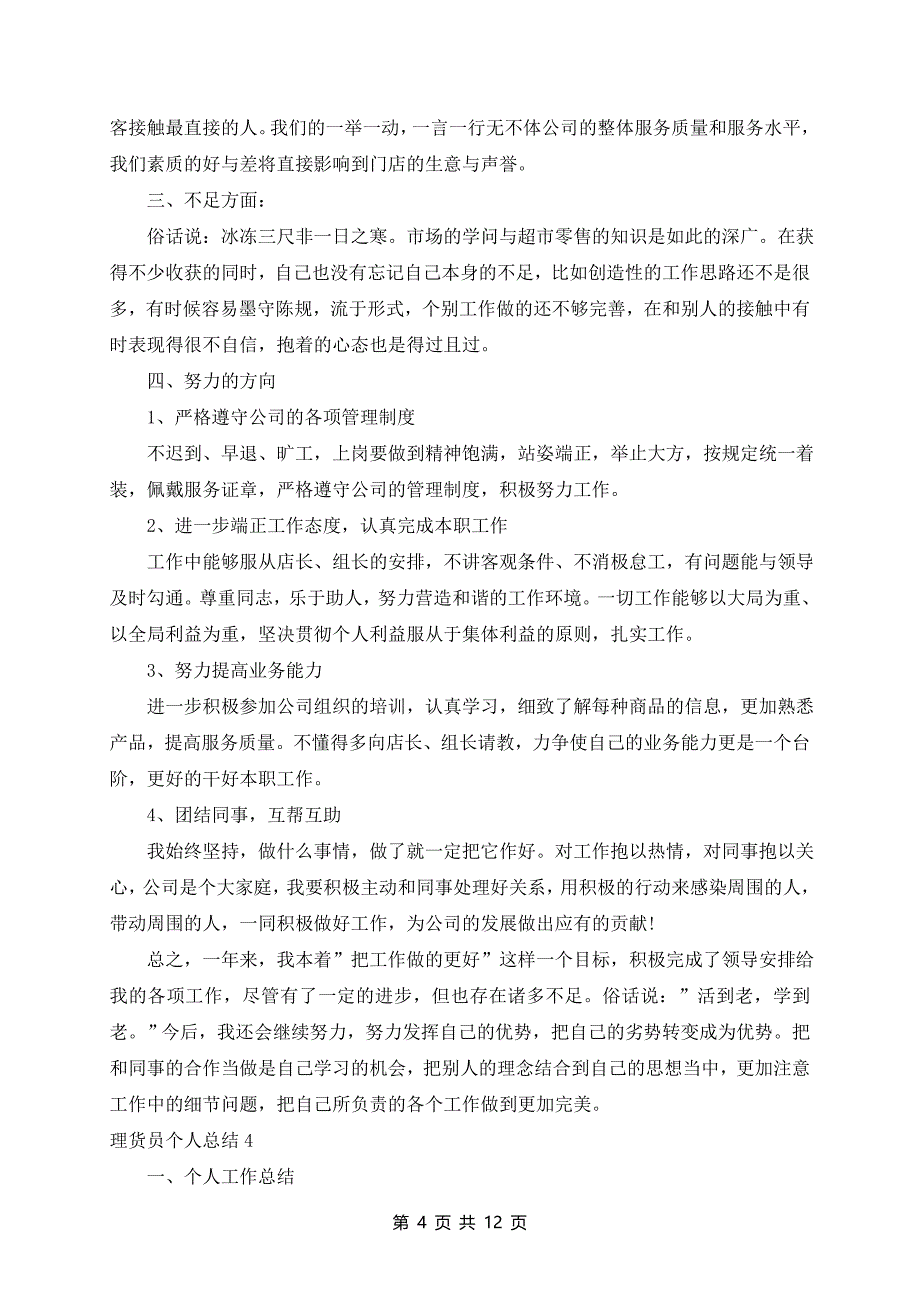 客接触最直接的人。我们的一举一动，一言一行无不体公司的整体服务质量和服务水平，我们素质的好与差将直接影响到门店的生意与声誉。

三、不足方面：

俗话说：冰冻三尺非一日之寒。市场的学问与超市零售的知识是如此的深广。在获得不少收获的同时，自己也没有忘记自己本身的不足，比如创造性的工作思路还不是很多，有时候容易墨守陈规，流于形式，个别工作做的还不够完善，在和别人的接触中有时表现得很不自信，抱着的心态也是得过且过。

四、努力的方向

1、严格遵守公司的各项管理制度

不迟到、早退、旷工，上岗要做到精神饱满，站姿端正，举止大方，按规定统一着装，佩戴服务证章，严格遵守公司的管理制度，积极努力工作。

2、进一步端正工作态度，认真完成本职工作

工作中能够服从店长、组长的安排，不讲客观条件、不消极怠工，有问题能与领导及时勾通。尊重同志，乐于助人，努力营造和谐的工作环境。一切工作能够以大局为重、以全局利益为重，坚决贯彻个人利益服从于集体利益的原则，扎实工作。

3、努力提高业务能力

进一步积极参加公司组织的培训，认真学习，细致了解每种商品的信息，更加熟悉产品，提高服务质量。不懂得多向店长、组长请教，力争使自己的业务能力更是一个台阶，更好的干好本职工作。

4、团结同事，互帮互助

我始终坚持，做什么事情，做了就一定把它作好。对工作抱以热情，对同事抱以关心，公司是个大家庭，我要积极主动和同事处理好关系，用积极的行动来感染周围的人，带动周围的人，一同积极做好工作，为公司的发展做出应有的贡献!

总之，一年来，我本着”把工作做的更好”这样一个目标，积极完成了领导安排给我的各项工作，尽管有了一定的进步，但也存在诸多不足。俗话说：”活到老，学到老。”今后，我还会继续努力，努力发挥自己的优势，把自己的劣势转变成为优势。把和同事的合作当做是自己学习的机会，把别人的理念结合到自己的思想当中，更加注意工作中的细节问题，把自己所负责的各个工作做到更加完美。

理货员个人总结 4

一、个人工作总结

第 4 页 共 12 页